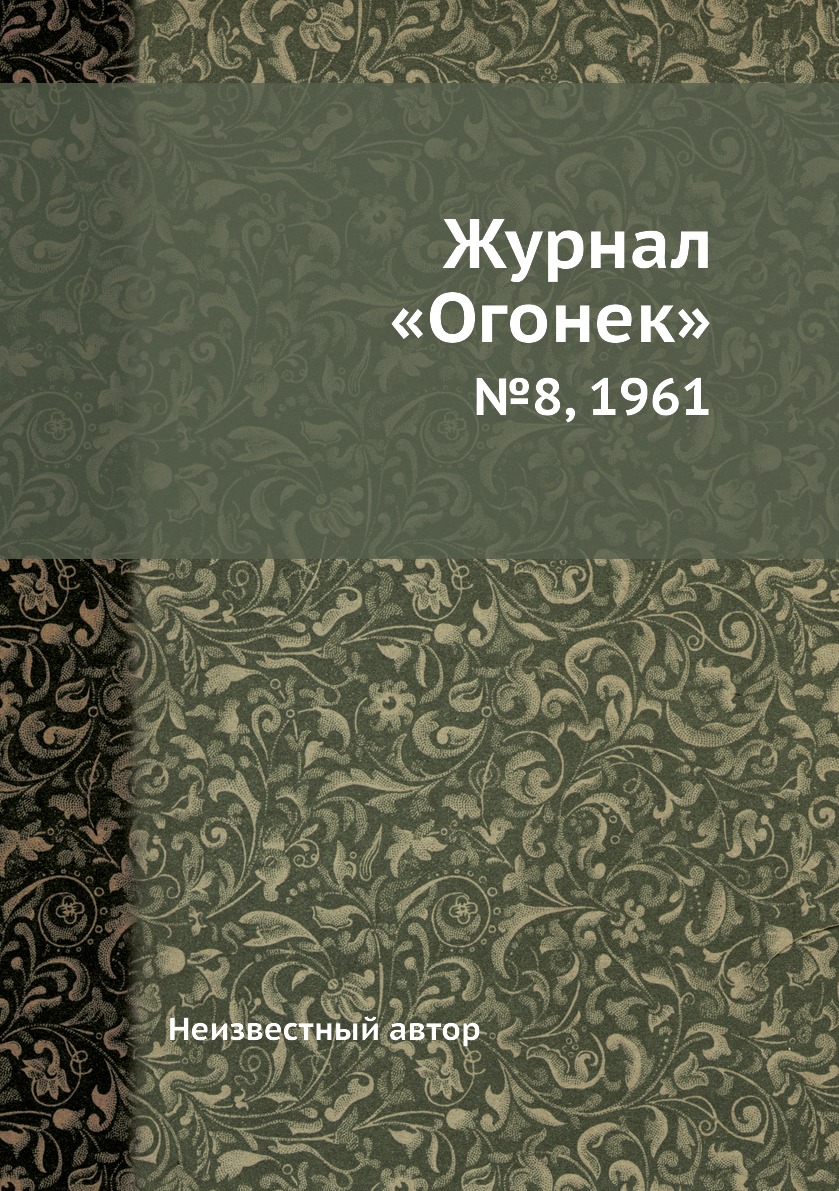 Журнал «Огонек»

№8, 1961

Неизвестный автор